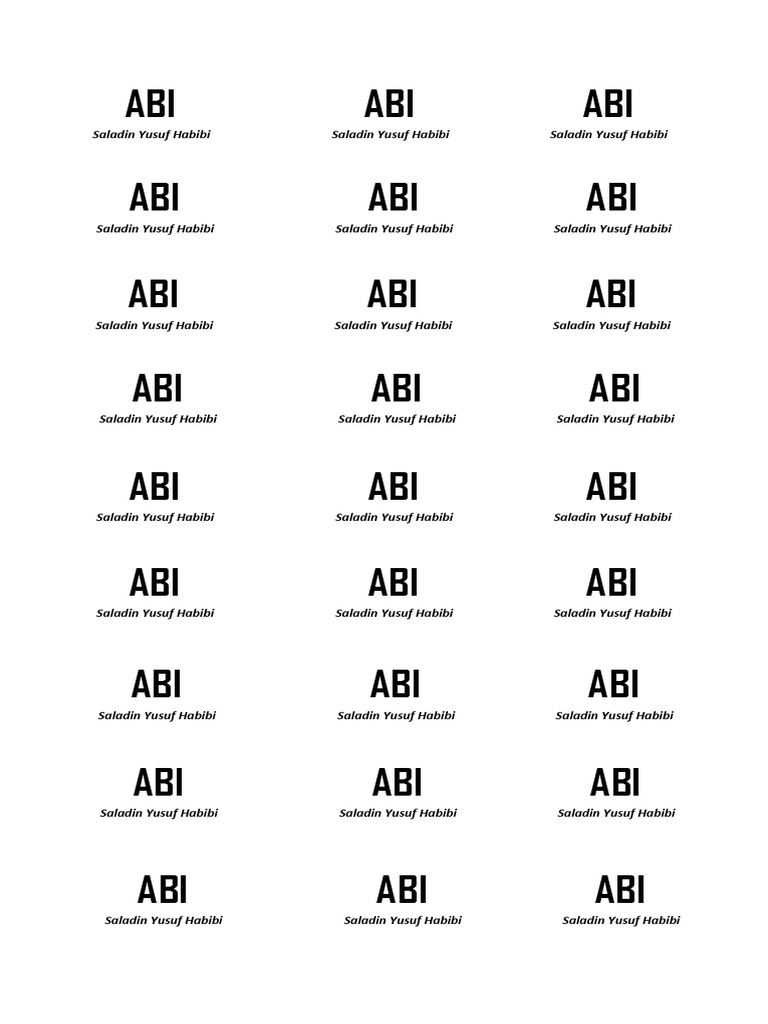 ABI
Saladin Yusuf Habibi

ABI
Saladin Yusuf Habibi

ABI
Saladin Yusuf Habibi

ABI
Saladin Yusuf Habibi

ABI
Saladin Yusuf Habibi

ABI
Saladin Yusuf Habibi

ABI
Saladin Yusuf Habibi

ABI
Saladin Yusuf Habibi

ABI
Saladin Yusuf Habibi

ABI
Saladin Yusuf Habibi

ABI
Saladin Yusuf Habibi

ABI
Saladin Yusuf Habibi

ABI
Saladin Yusuf Habibi

ABI
Saladin Yusuf Habibi

ABI
Saladin Yusuf Habibi

ABI
Saladin Yusuf Habibi

ABI
Saladin Yusuf Habibi

ABI
Saladin Yusuf Habibi

ABI
Saladin Yusuf Habibi

ABI
Saladin Yusuf Habibi

ABI
Saladin Yusuf Habibi

ABI
Saladin Yusuf Habibi

ABI
Saladin Yusuf Habibi

ABI
Saladin Yusuf Habibi

ABI
Saladin Yusuf Habibi

ABI
Saladin Yusuf Habibi

ABI
Saladin Yusuf Habibi